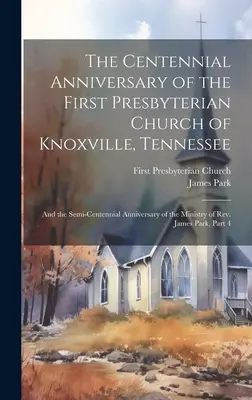 The Centennial Anniversary of the First Presbyterian Church of Knoxville, Tennessee

First Presbyterian Church
James Park

And the Semi-Centennial Anniversary of the Ministry of Rev. James Park, Part 4